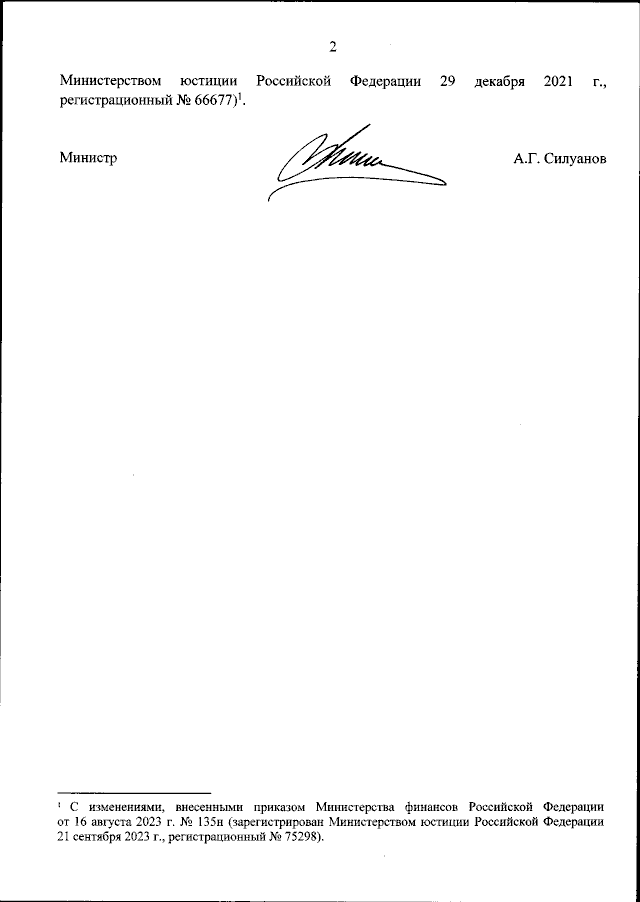 2

Министерством юстиции Российской Федерации 29 декабря 2021 г., регистрационный № 66677)$^{1}$.

Министр

А.Г. Силуанов

$^{1}$ С изменениями, внесенными приказом Министерства финансов Российской Федерации от 16 августа 2023 г. № 135н (зарегистрирован Министерством юстиции Российской Федерации 21 сентября 2023 г., регистрационный № 75298).